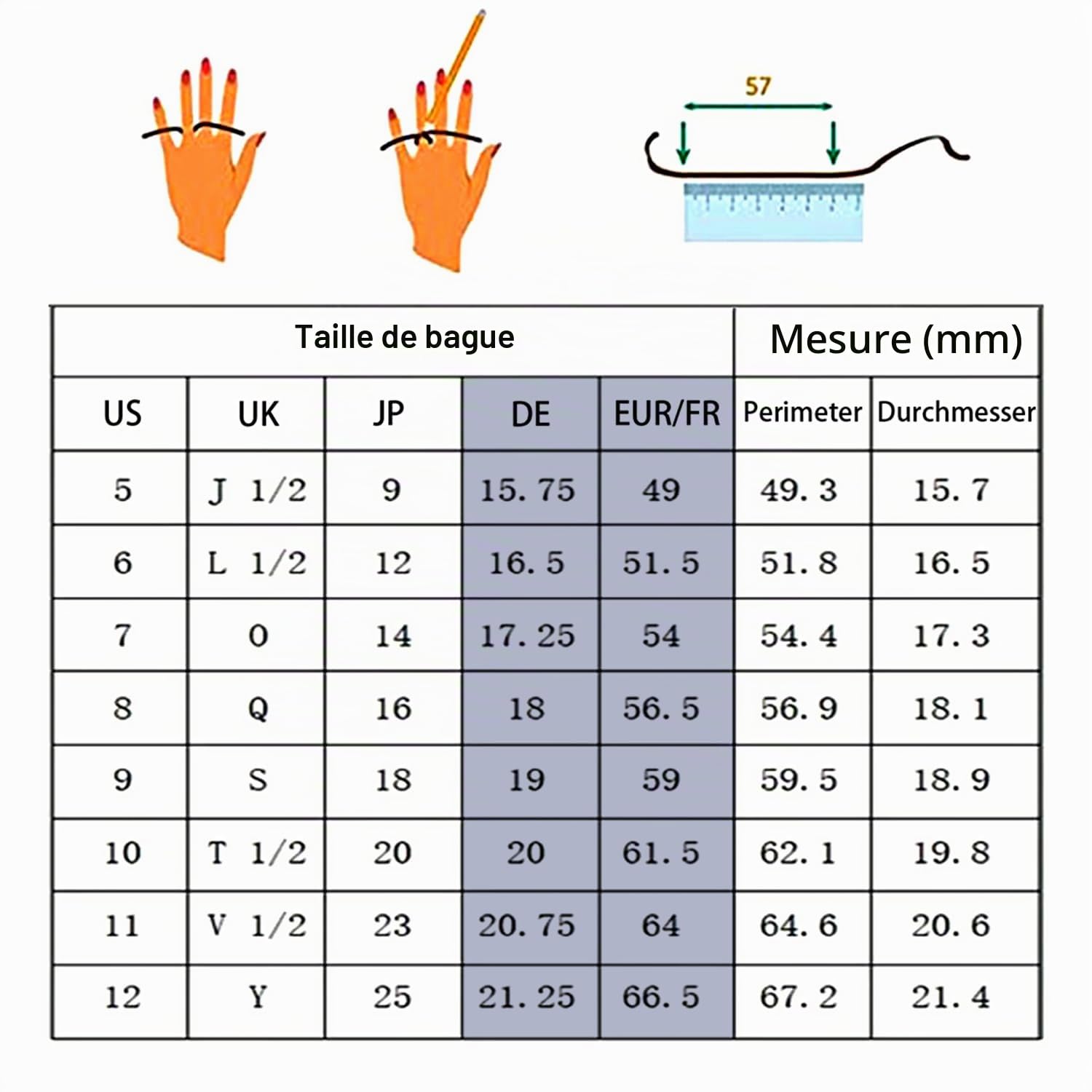 57

| Taille de bague | | | | | Mesure (mm) | |
|---|---|---|---|---|---|---|
| US | UK | JP | DE | EUR/FR | Perimeter | Durchmesser |
| 5 | J 1/2 | 9 | 15. 75 | 49 | 49. 3 | 15. 7 |
| 6 | L 1/2 | 12 | 16. 5 | 51. 5 | 51. 8 | 16. 5 |
| 7 | O | 14 | 17. 25 | 54 | 54. 4 | 17. 3 |
| 8 | Q | 16 | 18 | 56. 5 | 56. 9 | 18. 1 |
| 9 | S | 18 | 19 | 59 | 59. 5 | 18. 9 |
| 10 | T 1/2 | 20 | 20 | 61. 5 | 62. 1 | 19. 8 |
| 11 | V 1/2 | 23 | 20. 75 | 64 | 64. 6 | 20. 6 |
| 12 | Y | 25 | 21. 25 | 66. 5 | 67. 2 | 21. 4 |